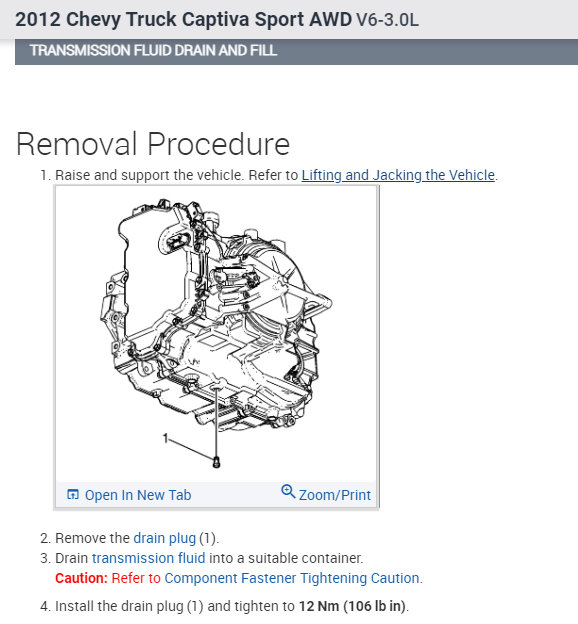 2012 Chevy Truck Captiva Sport AWD V6-3.0L

TRANSMISSION FLUID DRAIN AND FILL

Removal Procedure

1. Raise and support the vehicle. Refer to Lifting and Jacking the Vehicle.

1

Open In New Tab

Zoom/Print

2. Remove the drain plug (1).
3. Drain transmission fluid into a suitable container.
Caution: Refer to Component Fastener Tightening Caution.
4. Install the drain plug (1) and tighten to 12 Nm (106 lb in).